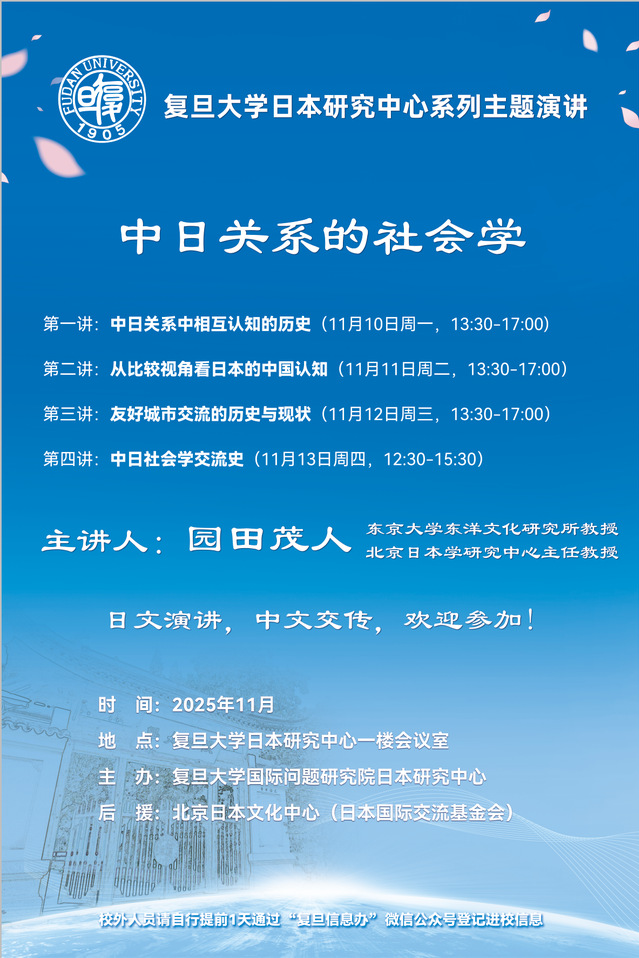 FUDAN UNIVERSITY
1905

复旦大学日本研究中心系列主题演讲

中日关系的社会学

第一讲：中日关系中相互认知的历史（11月10日周一，13:30-17:00）

第二讲：从比较视角看日本的中国认知（11月11日周二，13:30-17:00）

第三讲：友好城市交流的历史与现状（11月12日周三，13:30-17:00）

第四讲：中日社会学交流史（11月13日周四，12:30-15:30）

主讲人：园田茂人
东京大学东洋文化研究所教授
北京日本学研究中心主任教授

日文演讲，中文交传，欢迎参加！

时 间：2025年11月
地 点：复旦大学日本研究中心一楼会议室
主 办：复旦大学国际问题研究院日本研究中心
后 援：北京日本文化中心（日本国际交流基金会）

校外人员请自行提前1天通过“复旦信息办”微信公众号登记进校信息